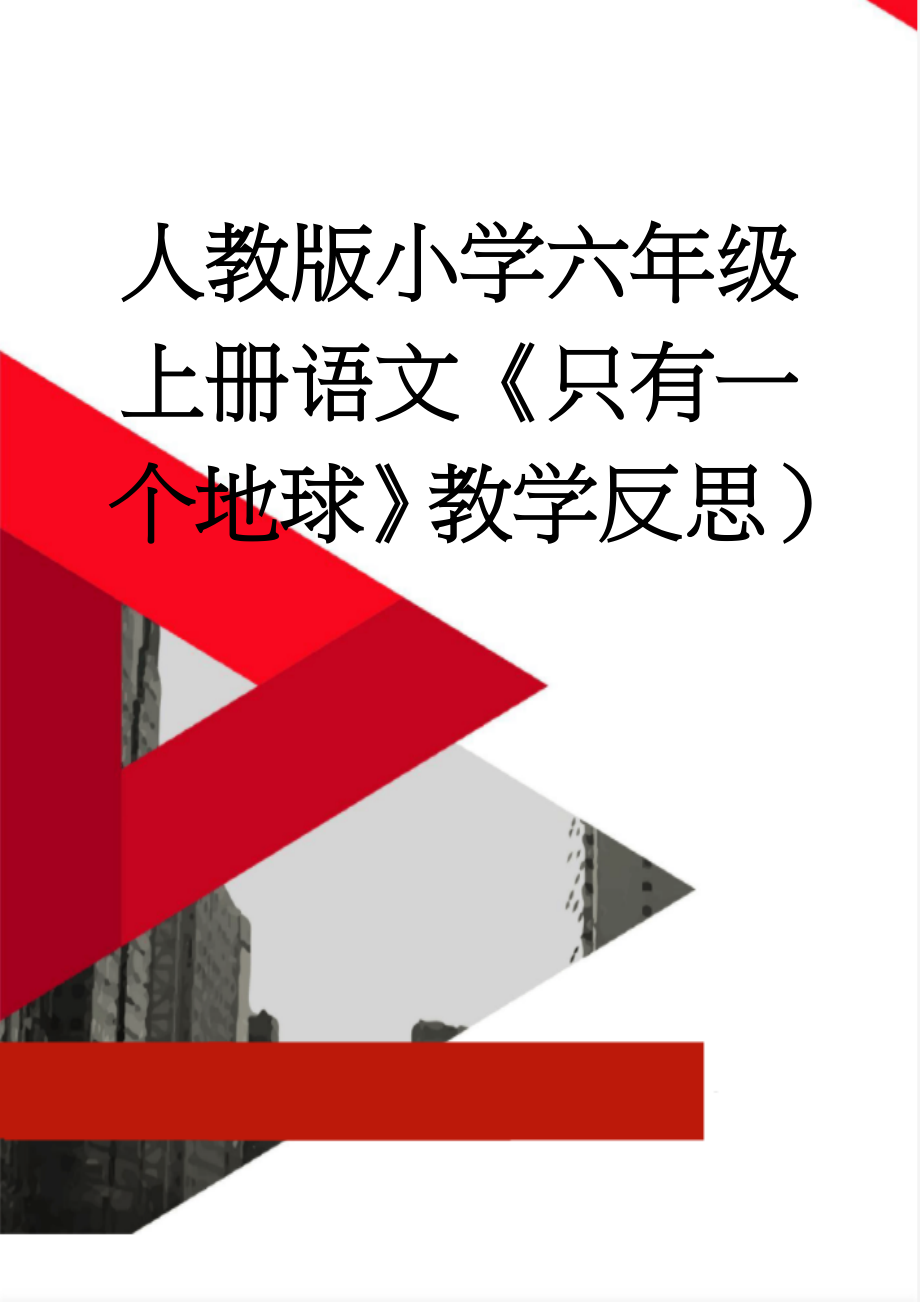 人教版小学六年级上册语文《只有一个地球》教学反思）